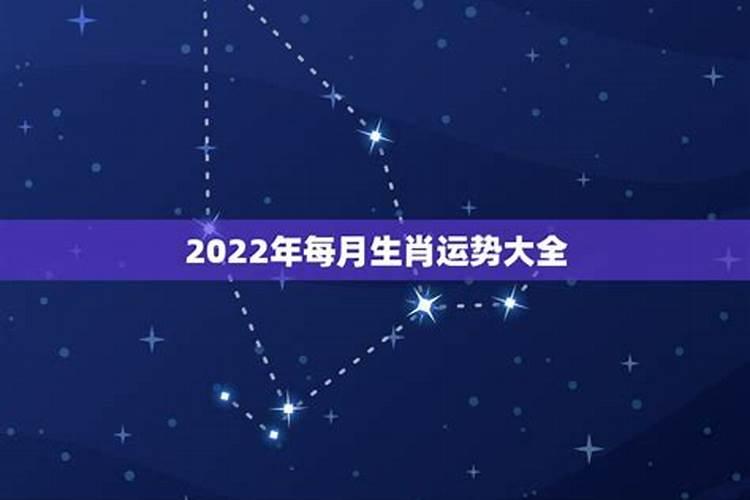 2022年每月生肖运势大全